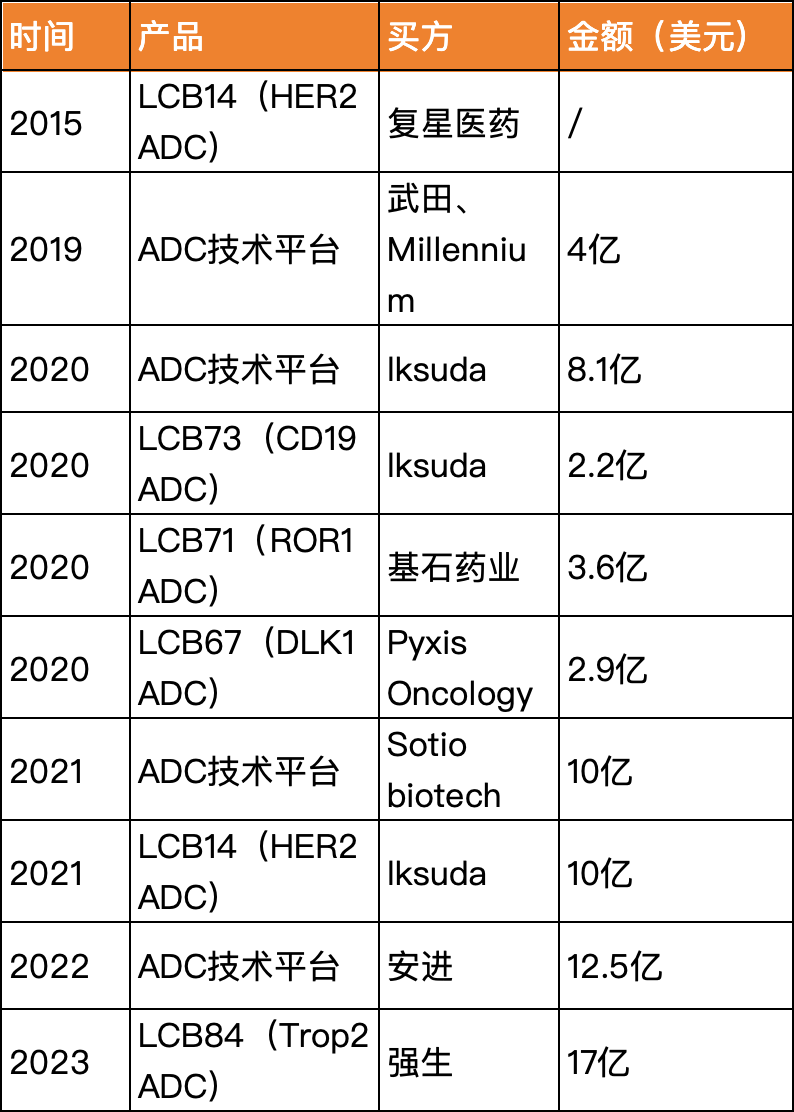 | 时间 | 产品 | 买方 | 金额（美元） |
|---|---|---|---|
| 2015 | LCB14（HER2 ADC） | 复星医药 | / |
| 2019 | ADC技术平台 | 武田、Millennium | 4亿 |
| 2020 | ADC技术平台 | Iksuda | 8.1亿 |
| 2020 | LCB73（CD19 ADC） | Iksuda | 2.2亿 |
| 2020 | LCB71（ROR1 ADC） | 基石药业 | 3.6亿 |
| 2020 | LCB67（DLK1 ADC） | Pyxis Oncology | 2.9亿 |
| 2021 | ADC技术平台 | Sotio biotech | 10亿 |
| 2021 | LCB14（HER2 ADC） | Iksuda | 10亿 |
| 2022 | ADC技术平台 | 安进 | 12.5亿 |
| 2023 | LCB84（Trop2 ADC） | 强生 | 17亿 |